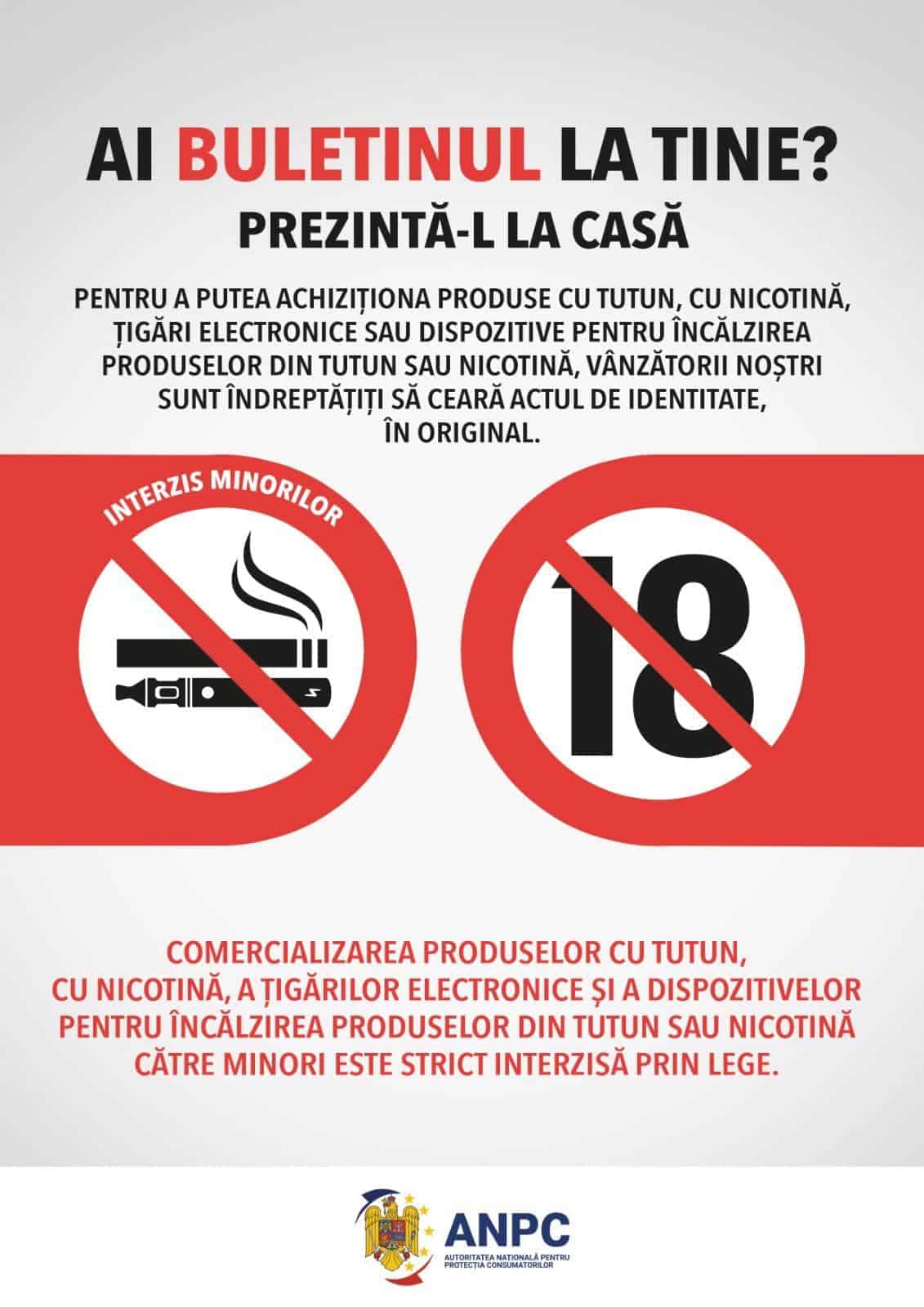 AI BULETINUL LA TINE?
PREZINTĂ-L LA CASĂ

PENTRU A PUTEA ACHIZIȚIONA PRODUSE CU TUTUN, CU NICOTINĂ, ȚIGĂRI ELECTRONICE SAU DISPOZITIVE PENTRU ÎNCĂLZIREA PRODUSELOR DIN TUTUN SAU NICOTINĂ, VÂNZĂTORII NOȘTRI SUNT ÎNDREPTĂȚIȚI SĂ CEARĂ ACTUL DE IDENTITATE, ÎN ORIGINAL.

INTERZIS MINORILOR

18

COMERCIALIZAREA PRODUSELOR CU TUTUN, CU NICOTINĂ, A ȚIGĂRILOR ELECTRONICE ȘI A DISPOZITIVELOR PENTRU ÎNCĂLZIREA PRODUSELOR DIN TUTUN SAU NICOTINĂ CĂTRE MINORI ESTE STRICT INTERZISĂ PRIN LEGE.

ANPC
AUTORITATEA NAȚIONALĂ PENTRU PROTECȚIA CONSUMATORILOR